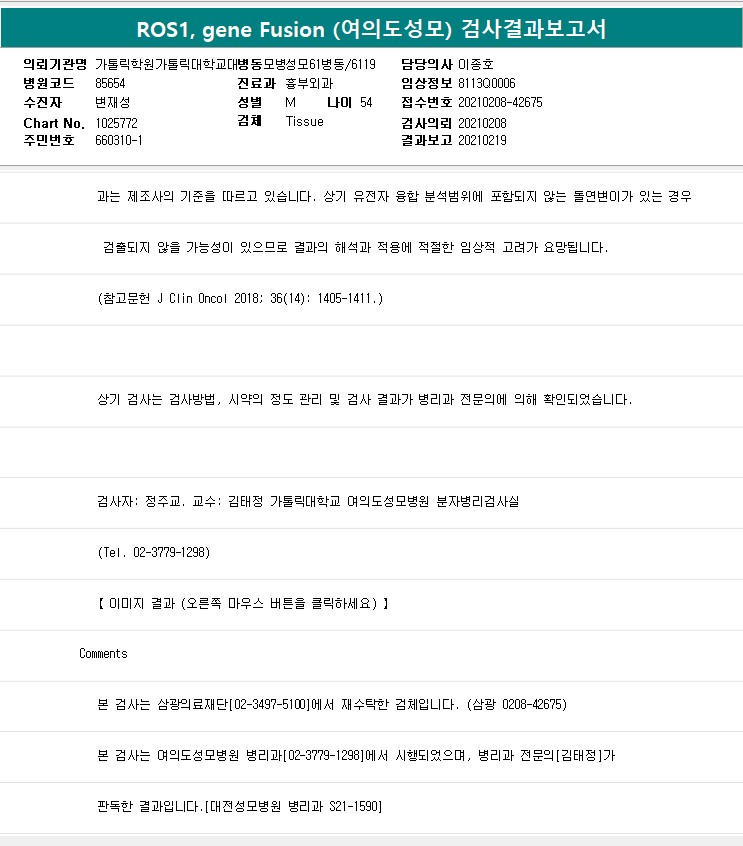 ROS1, gene Fusion (여의도성모) 검사결과보고서

의뢰기관명 가톨릭학원가톨릭대학교대병동모병성모61병동/6119
병원코드 85654
수진자 변재성
Chart No. 1025772
주민번호 660310-1

진료과 흉부외과
성별 M 나이 54
검체 Tissue

담당의사 이종호
임상정보 8113Q0006
접수번호 20210208-42675
검사의뢰 20210208
결과보고 20210219

과는 제조사의 기준을 따르고 있습니다. 상기 유전자 융합 분석범위에 포함되지 않는 돌연변이가 있는 경우

검출되지 않을 가능성이 있으므로 결과의 해석과 적용에 적절한 임상적 고려가 요망됩니다.

(참고문헌 J Clin Oncol 2018; 36(14): 1405-1411.)

상기 검사는 검사방법, 시약의 정도 관리 및 검사 결과가 병리과 전문의에 의해 확인되었습니다.

검사자: 정주교. 교수: 김태정 가톨릭대학교 여의도성모병원 분자병리검사실

(Tel. 02-3779-1298)

【 이미지 결과 (오른쪽 마우스 버튼을 클릭하세요) 】

Comments

본 검사는 삼광의료재단[02-3497-5100]에서 재수탁한 검체입니다. (삼광 0208-42675)

본 검사는 여의도성모병원 병리과[02-3779-1298]에서 시행되었으며, 병리과 전문의[김태정]가

판독한 결과입니다.[대전성모병원 병리과 S21-1590]